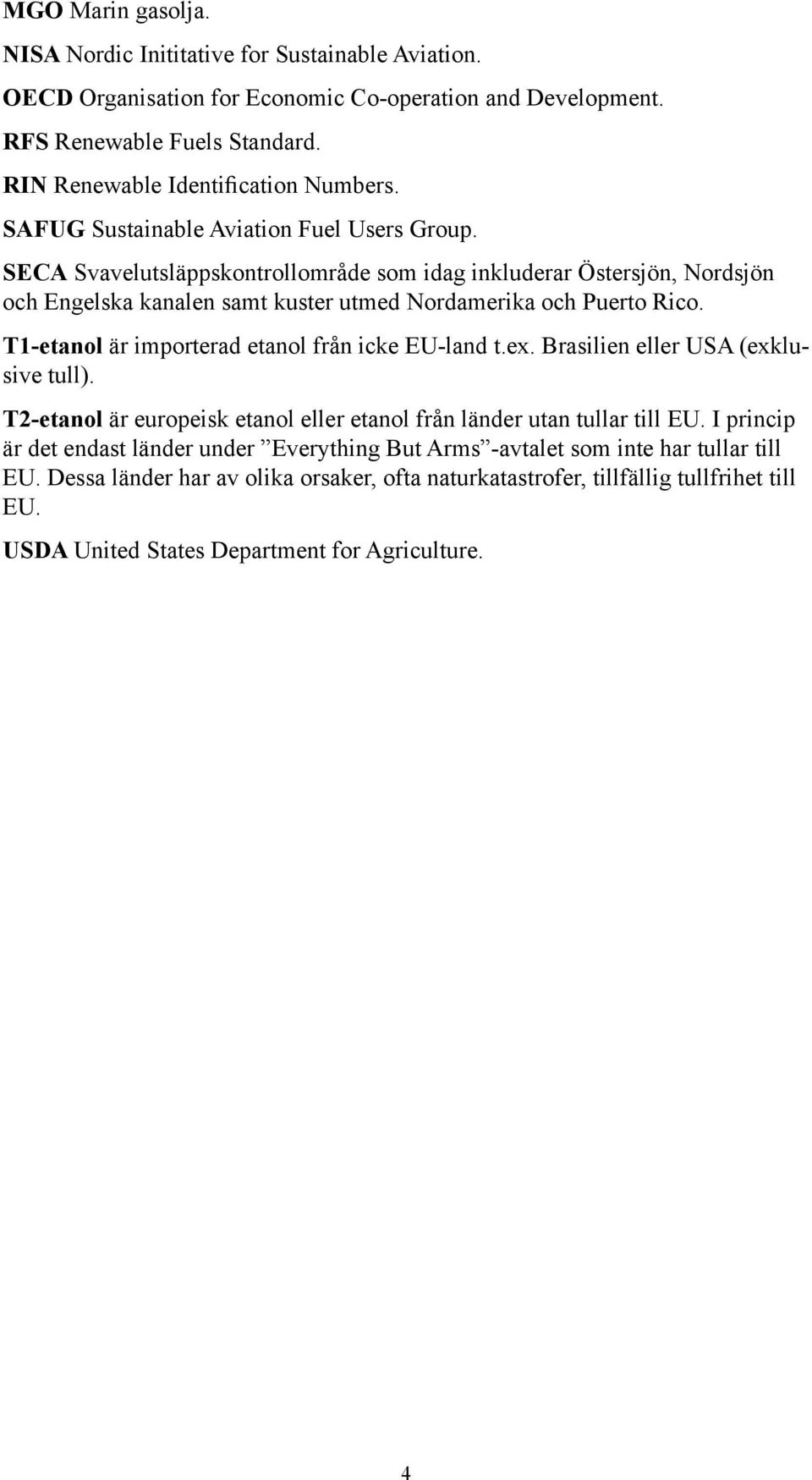 MGO Marin gasolja.

NISA Nordic Inititative for Sustainable Aviation.

OECD Organisation for Economic Co-operation and Development.

RFS Renewable Fuels Standard.

RIN Renewable Identification Numbers.

SAFUG Sustainable Aviation Fuel Users Group.

SECA Svavelutsläppskontrollområde som idag inkluderar Östersjön, Nordsjön och Engelska kanalen samt kuster utmed Nordamerika och Puerto Rico.

T1-etanol är importerad etanol från icke EU-land t.ex. Brasilien eller USA (exklusive tull).

T2-etanol är europeisk etanol eller etanol från länder utan tullar till EU. I princip är det endast länder under ”Everything But Arms”-avtalet som inte har tullar till EU. Dessa länder har av olika orsaker, ofta naturkatastrofer, tillfällig tullfrihet till EU.

USDA United States Department for Agriculture.

4